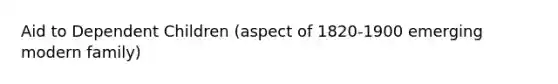 Aid to Dependent Children (aspect of 1820-1900 emerging modern family)